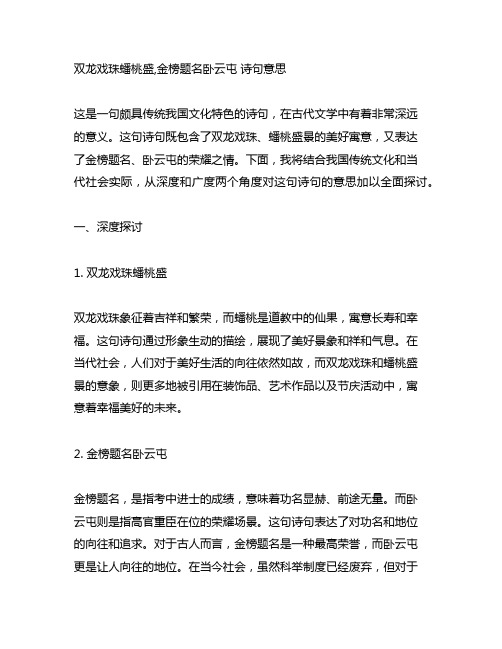 双龙戏珠蟠桃盛,金榜题名卧云屯 诗句意思

这是一句颇具传统我国文化特色的诗句，在古代文学中有着非常深远的意义。这句诗句既包含了双龙戏珠、蟠桃盛景的美好寓意，又表达了金榜题名、卧云屯的荣耀之情。下面，我将结合我国传统文化和当代社会实际，从深度和广度两个角度对这句诗句的意思加以全面探讨。

一、深度探讨

1. 双龙戏珠蟠桃盛

双龙戏珠象征着吉祥和繁荣，而蟠桃是道教中的仙果，寓意长寿和幸福。这句诗句通过形象生动的描绘，展现了美好景象和祥和气息。在当代社会，人们对于美好生活的向往依然如故，而双龙戏珠和蟠桃盛景的意象，则更多地被引用在装饰品、艺术作品以及节庆活动中，寓意着幸福美好的未来。

2. 金榜题名卧云屯

金榜题名，是指考中进士的成绩，意味着功名显赫、前途无量。而卧云屯则是指高官重臣在位的荣耀场景。这句诗句表达了对功名和地位的向往和追求。对于古人而言，金榜题名是一种最高荣誉，而卧云屯更是让人向往的地位。在当今社会，虽然科举制度已经废弃，但对于